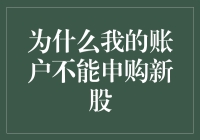 为什么我的账户不能申购新股